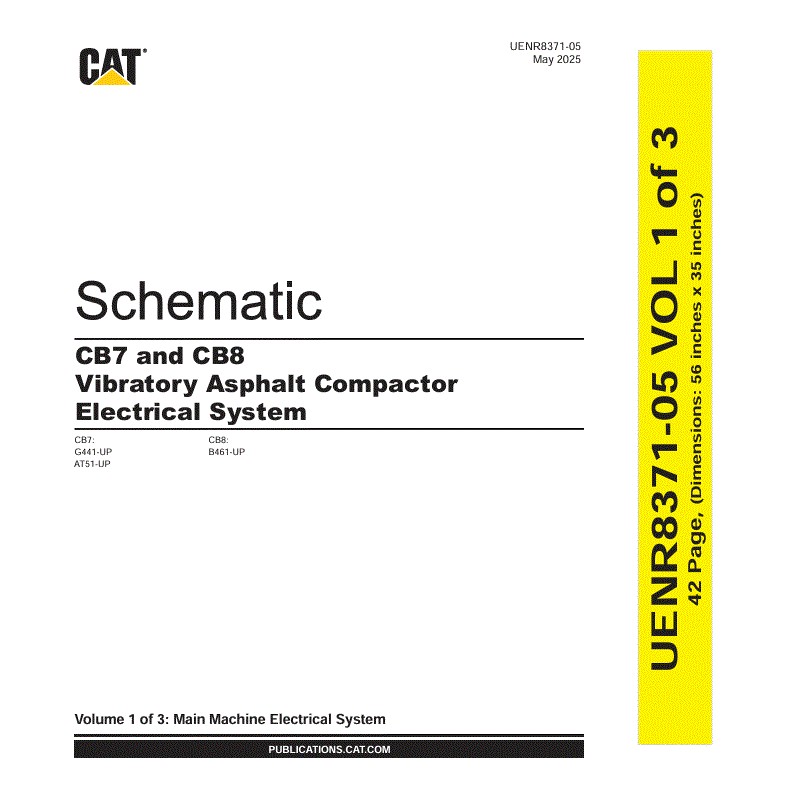 CAT®

UENR8371-05
May 2025

Schematic

CB7 and CB8
Vibratory Asphalt Compactor
Electrical System

CB7:
G441-UP
AT51-UP

CB8:
B461-UP

Volume 1 of 3: Main Machine Electrical System

PUBLICATIONS.CAT.COM

UENR8371-05 VOL 1 of 3
42 Page, (Dimensions: 56 inches x 35 inches)